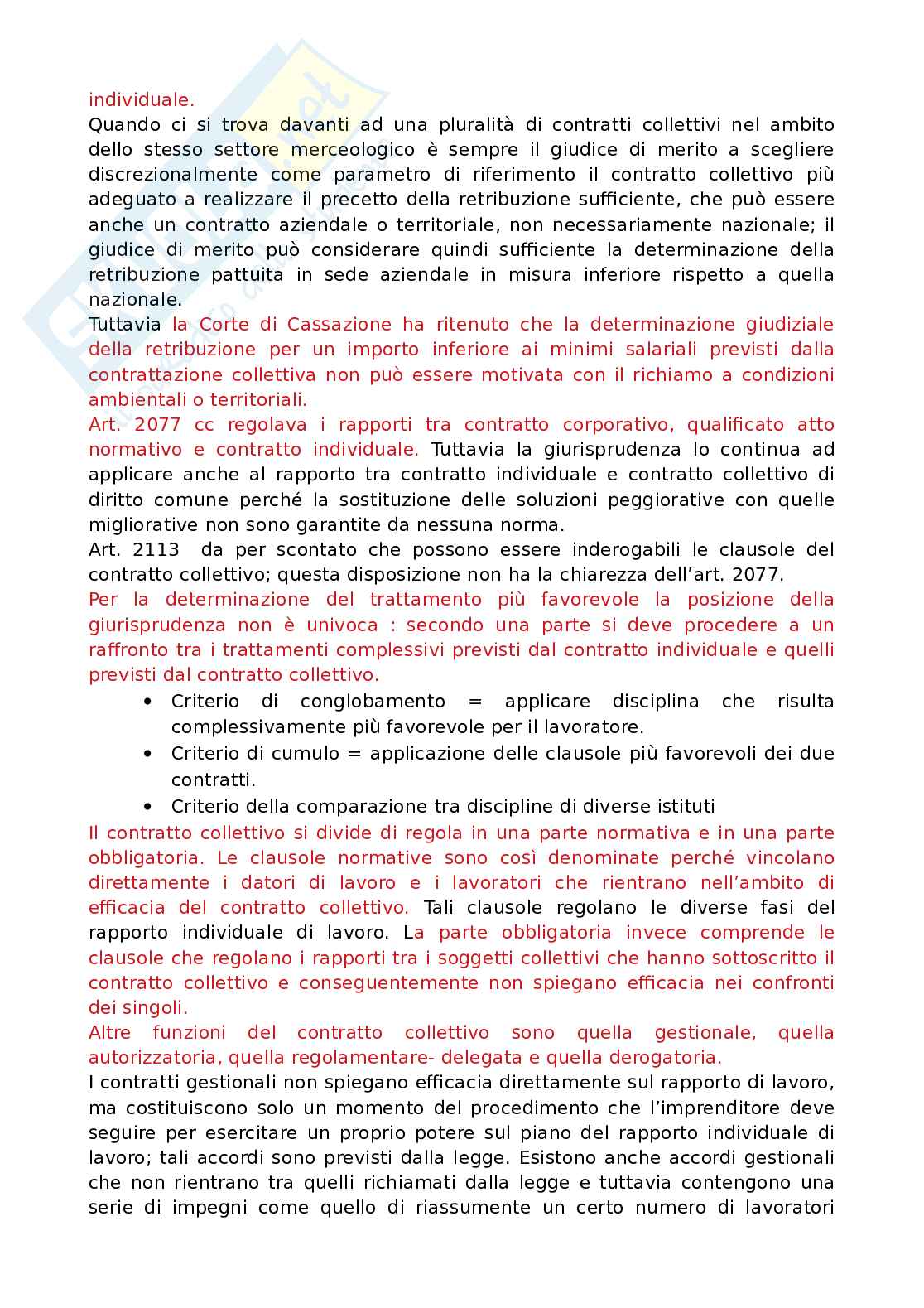 individuale.
Quando ci si trova davanti ad una pluralità di contratti collettivi nel ambito dello stesso settore merceologico è sempre il giudice di merito a scegliere discrezionalmente come parametro di riferimento il contratto collettivo più adeguato a realizzare il precetto della retribuzione sufficiente, che può essere anche un contratto aziendale o territoriale, non necessariamente nazionale; il giudice di merito può considerare quindi sufficiente la determinazione della retribuzione pattuita in sede aziendale in misura inferiore rispetto a quella nazionale.
Tuttavia la Corte di Cassazione ha ritenuto che la determinazione giudiziale della retribuzione per un importo inferiore ai minimi salariali previsti dalla contrattazione collettiva non può essere motivata con il richiamo a condizioni ambientali o territoriali.
Art. 2077 cc regolava i rapporti tra contratto corporativo, qualificato atto normativo e contratto individuale. Tuttavia la giurisprudenza lo continua ad applicare anche al rapporto tra contratto individuale e contratto collettivo di diritto comune perché la sostituzione delle soluzioni peggiorative con quelle migliorative non sono garantite da nessuna norma.
Art. 2113 da per scontato che possono essere inderogabili le clausole del contratto collettivo; questa disposizione non ha la chiarezza dell'art. 2077.
Per la determinazione del trattamento più favorevole la posizione della giurisprudenza non è univoca : secondo una parte si deve procedere a un raffronto tra i trattamenti complessivi previsti dal contratto individuale e quelli previsti dal contratto collettivo.
• Criterio di conglobamento = applicare disciplina che risulta complessivamente più favorevole per il lavoratore.
• Criterio di cumulo = applicazione delle clausole più favorevoli dei due contratti.
• Criterio della comparazione tra discipline di diverse istituti
Il contratto collettivo si divide di regola in una parte normativa e in una parte obbligatoria. Le clausole normative sono così denominate perché vincolano direttamente i datori di lavoro e i lavoratori che rientrano nell'ambito di efficacia del contratto collettivo. Tali clausole regolano le diverse fasi del rapporto individuale di lavoro. La parte obbligatoria invece comprende le clausole che regolano i rapporti tra i soggetti collettivi che hanno sottoscritto il contratto collettivo e conseguentemente non spiegano efficacia nei confronti dei singoli.
Altre funzioni del contratto collettivo sono quella gestionale, quella autorizzatoria, quella regolamentare- delegata e quella derogatoria.
I contratti gestionali non spiegano efficacia direttamente sul rapporto di lavoro, ma costituiscono solo un momento del procedimento che l'imprenditore deve seguire per esercitare un proprio potere sul piano del rapporto individuale di lavoro; tali accordi sono previsti dalla legge. Esistono anche accordi gestionali che non rientrano tra quelli richiamati dalla legge e tuttavia contengono una serie di impegni come quello di riassumente un certo numero di lavoratori